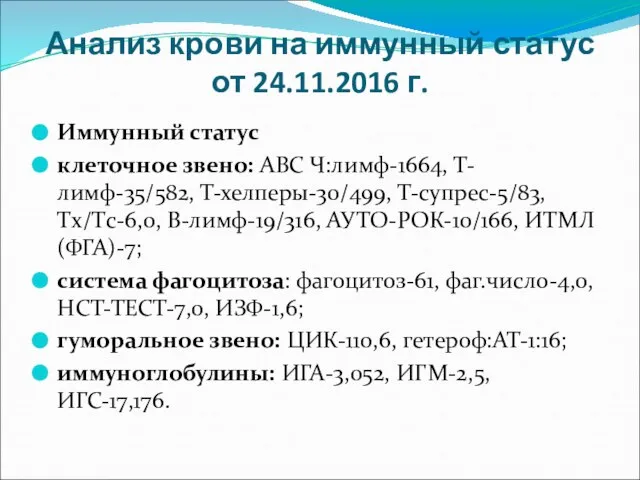 Анализ крови на иммунный статус от 24.11.2016 г.

Иммунный статус

клеточное звено: АВС Ч:лимф-1664, Т-лимф-35/582, Т-хелперы-30/499, Т-супрес-5/83, Тх/Тс-6,0, В-лимф-19/316, АУТО-РОК-10/166, ИТМЛ (ФГА)-7;

система фагоцитоза: фагоцитоз-61, фаг.число-4,0, НСТ-ТЕСТ-7,0, ИЗФ-1,6;

гуморальное звено: ЦИК-110,6, гетероф:АТ-1:16;

иммуноглобулины: ИГА-3,052, ИГМ-2,5, ИГС-17,176.